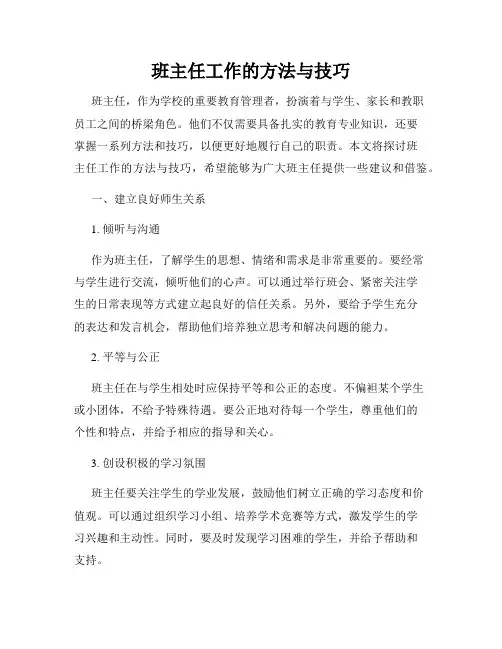 班主任工作的方法与技巧

班主任，作为学校的重要教育管理者，扮演着与学生、家长和教职员工之间的桥梁角色。他们不仅需要具备扎实的教育专业知识，还要掌握一系列方法和技巧，以便更好地履行自己的职责。本文将探讨班主任工作的方法与技巧，希望能够为广大班主任提供一些建议和借鉴。

一、建立良好师生关系

1. 倾听与沟通

作为班主任，了解学生的思想、情绪和需求是非常重要的。要经常与学生进行交流，倾听他们的心声。可以通过举行班会、紧密关注学生的日常表现等方式建立起良好的信任关系。另外，要给予学生充分的表达和发言机会，帮助他们培养独立思考和解决问题的能力。

2. 平等与公正

班主任在与学生相处时应保持平等和公正的态度。不偏袒某个学生或小团体，不给予特殊待遇。要公正地对待每一个学生，尊重他们的个性和特点，并给予相应的指导和关心。

3. 创设积极的学习氛围

班主任要关注学生的学业发展，鼓励他们树立正确的学习态度和价值观。可以通过组织学习小组、培养学术竞赛等方式，激发学生的学习兴趣和主动性。同时，要及时发现学习困难的学生，并给予帮助和支持。